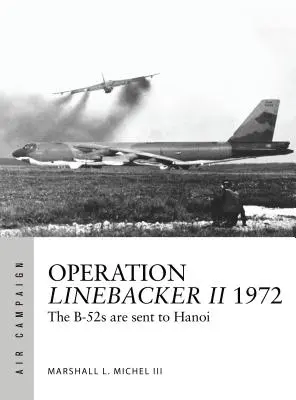 AIR CAMPAIGN

OPERATION
LINEBACKER II 1972
The B-52s are sent to Hanoi

MARSHALL L. MICHEL III